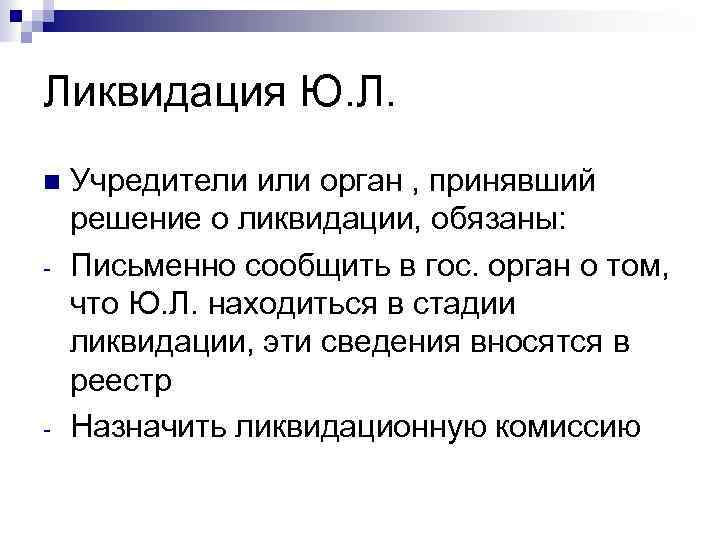 Ликвидация Ю.Л.

• Учредители или орган , принявший решение о ликвидации, обязаны:

- Письменно сообщить в гос. орган о том, что Ю.Л. находиться в стадии ликвидации, эти сведения вносятся в реестр

- Назначить ликвидационную комиссию